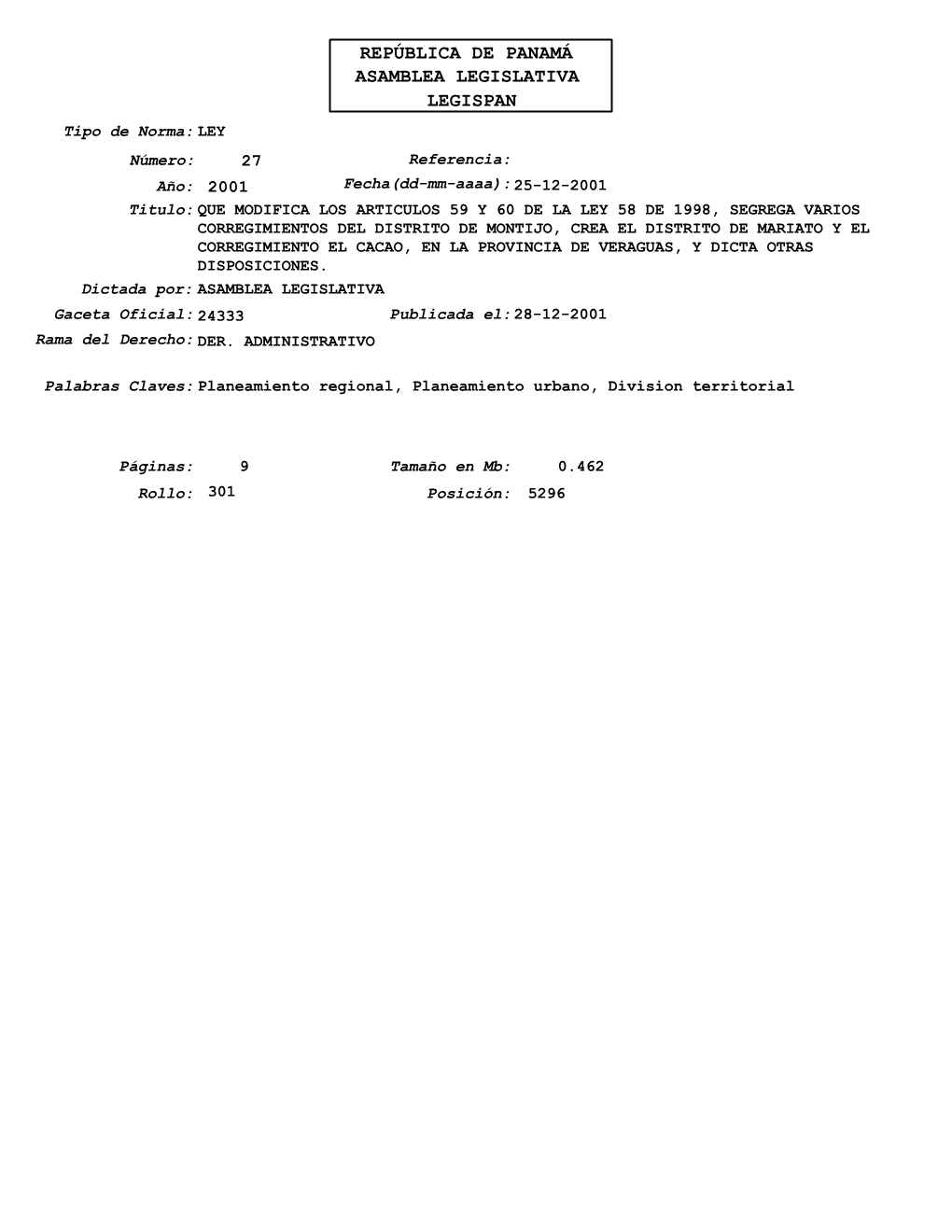 REPÚBLICA DE PANAMÁ
ASAMBLEA LEGISLATIVA
LEGISPAN

Tipo de Norma: LEY

Número: 27 Referencia:

Año: 2001 Fecha(dd-mm-aaaa): 25-12-2001

Titulo: QUE MODIFICA LOS ARTICULOS 59 Y 60 DE LA LEY 58 DE 1998, SEGREGA VARIOS CORREGIMIENTOS DEL DISTRITO DE MONTIJO, CREA EL DISTRITO DE MARIATO Y EL CORREGIMIENTO EL CACAO, EN LA PROVINCIA DE VERAGUAS, Y DICTA OTRAS DISPOSICIONES.

Dictada por: ASAMBLEA LEGISLATIVA

Gaceta Oficial: 24333 Publicada el: 28-12-2001

Rama del Derecho: DER. ADMINISTRATIVO

Palabras Claves: Planeamiento regional, Planeamiento urbano, Division territorial

Páginas: 9 Tamaño en Mb: 0.462

Rollo: 301 Posición: 5296